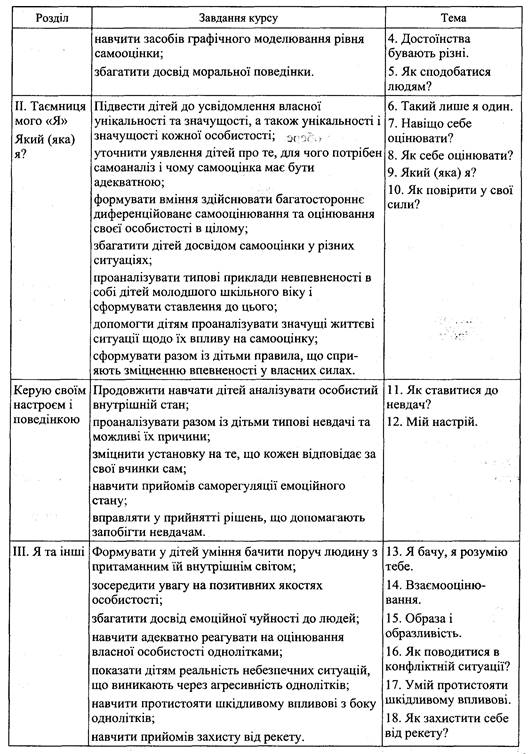 | Розділ | Завдання курсу | Тема |
|---|---|---|
| | навчити засобів графічного моделювання рівня самооцінки; збагатити досвід моральної поведінки. | 4. Достоїнства бувають різні. 5. Як сподобатися людям? |
| II. Таємниця мого «Я» Який (яка) я? | Підвести дітей до усвідомлення власної унікальності та значущості, а також унікальності і значущості кожної особистості; уточнити уявлення дітей про те, для чого потрібен самоаналіз і чому самооцінка має бути адекватною; формувати вміння здійснювати багатостороннє диференційоване самооцінювання та оцінювання своєї особистості в цілому; збагатити дітей досвідом самооцінки у різних ситуаціях; проаналізувати типові приклади невпевненості в собі дітей молодшого шкільного віку і сформувати ставлення до цього; допомогти дітям проаналізувати значущі життєві ситуації щодо їх впливу на самооцінку; сформувати разом із дітьми правила, що сприяють зміцненню впевненості у власних силах. | 6. Такий лише я один. 7. Навіщо себе оцінювати? 8. Як себе оцінювати? 9. Який (яка) я? 10. Як повірити у свої сили? |
| Керую своїм настроєм і поведінкою | Продовжити навчати дітей аналізувати особистий внутрішній стан; проаналізувати разом із дітьми типові невдачі та можливі їх причини; зміцнити установку на те, що кожен відповідає за свої вчинки сам; навчити прийомів саморегуляції емоційного стану; вправляти у прийнятті рішень, що допомагають запобігти невдачам. | 11. Як ставитися до невдач? 12. Мій настрій. |
| III. Я та інші | Формувати у дітей уміння бачити поруч людину з притаманним їй внутрішнім світом; зосередити увагу на позитивних якостях особистості; збагатити досвід емоційної чуйності до людей; навчити адекватно реагувати на оцінювання власної особистості однолітками; показати дітям реальність небезпечних ситуацій, що виникають через агресивність однолітків; навчити протистояти шкідливому впливові з боку однолітків; навчити прийомів захисту від рекету. | 13. Я бачу, я розумію тебе. 14. Взаємооцінювання. 15. Образа і образливість. 16. Як поводитися в конфліктній ситуації? 17. Умій протистояти шкідливому впливові. 18. Як захистити себе від рекету? |